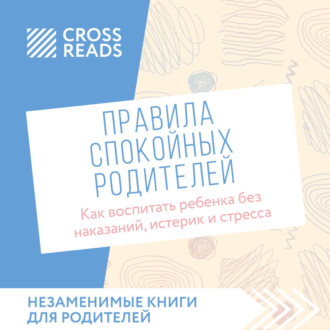 CROSS READS

ПРАВИЛА СПОКОЙНЫХ РОДИТЕЛЕЙ

Как воспитать ребенка без наказаний, истерик и стресса

НЕЗАМЕНИМЫЕ КНИГИ ДЛЯ РОДИТЕЛЕЙ